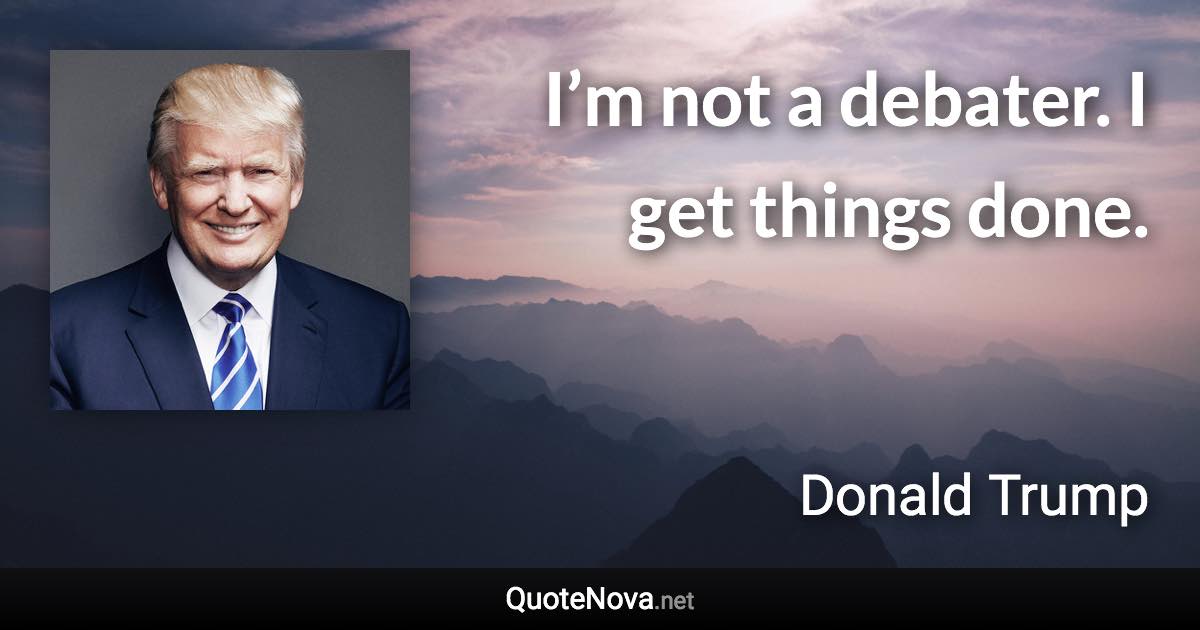 I’m not a debater. I get things done.

Donald Trump

QuoteNova.net